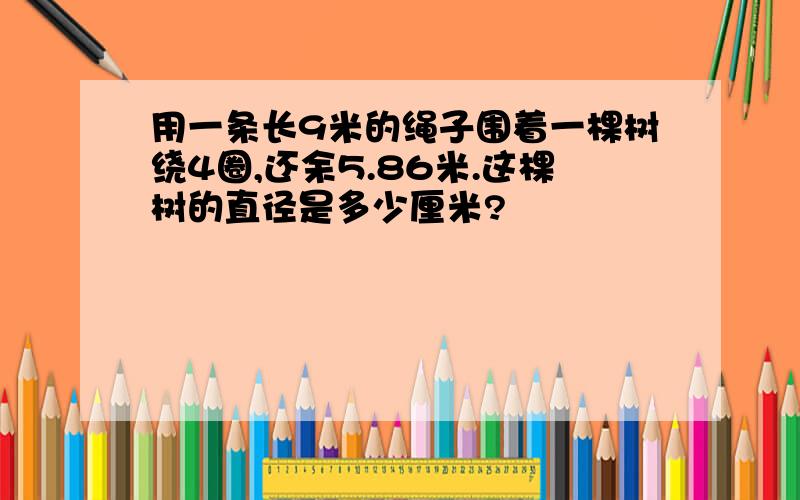 用一条长9米的绳子围着一棵树绕4圈,还余5.86米.这棵树的直径是多少厘米?